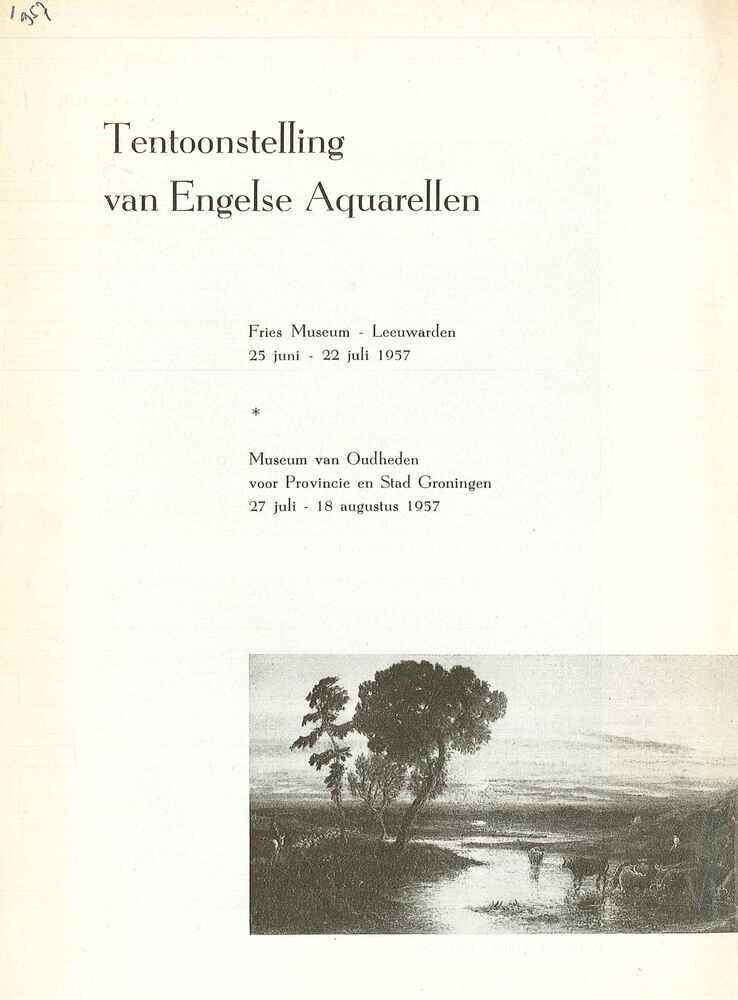 1957

Tentoonstelling van Engelse Aquarellen

Fries Museum - Leeuwarden
25 juni - 22 juli 1957

*

Museum van Oudheden
voor Provincie en Stad Groningen
27 juli - 18 augustus 1957